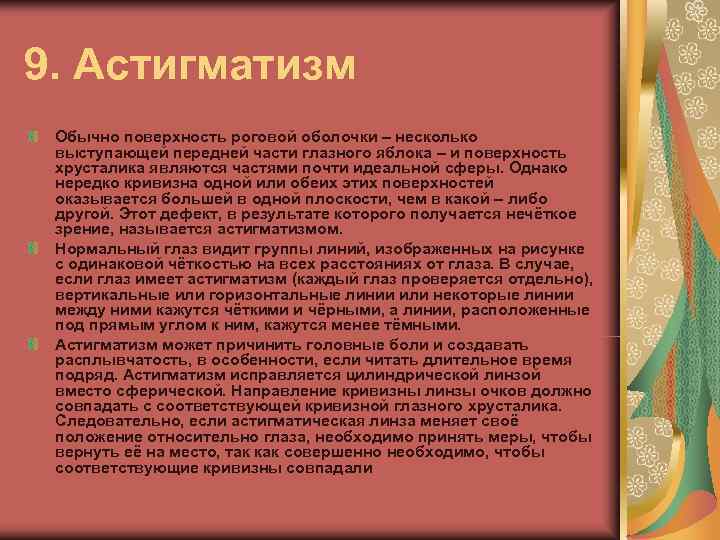 9. Астигматизм

Обычно поверхность роговой оболочки – несколько выступающей передней части глазного яблока – и поверхность хрусталика являются частями почти идеальной сферы. Однако нередко кривизна одной или обеих этих поверхностей оказывается большей в одной плоскости, чем в какой – либо другой. Этот дефект, в результате которого получается нечёткое зрение, называется астигматизмом.

Нормальный глаз видит группы линий, изображенных на рисунке с одинаковой чёткостью на всех расстояниях от глаза. В случае, если глаз имеет астигматизм (каждый глаз проверяется отдельно), вертикальные или горизонтальные линии или некоторые линии между ними кажутся чёткими и чёрными, а линии, расположенные под прямым углом к ним, кажутся менее тёмными.

Астигматизм может причинить головные боли и создавать расплывчатость, в особенности, если читать длительное время подряд. Астигматизм исправляется цилиндрической линзой вместо сферической. Направление кривизны линзы очков должно совпадать с соответствующей кривизной глазного хрусталика. Следовательно, если астигматическая линза меняет своё положение относительно глаза, необходимо принять меры, чтобы вернуть её на место, так как совершенно необходимо, чтобы соответствующие кривизны совпадали